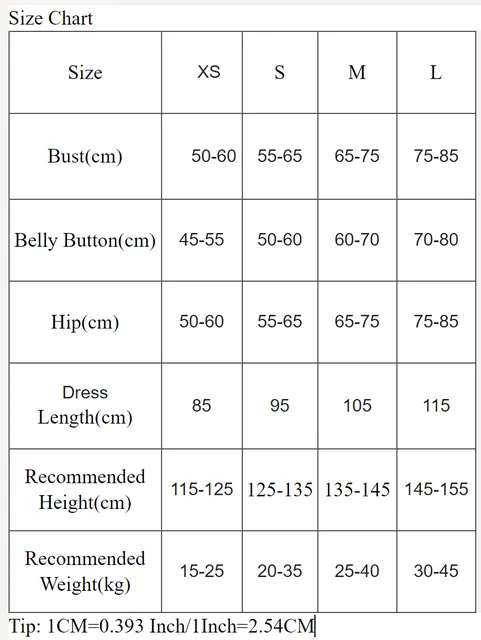 Size Chart

| Size | XS | S | M | L |
|---|---|---|---|---|
| Bust(cm) | 50-60 | 55-65 | 65-75 | 75-85 |
| Belly Button(cm) | 45-55 | 50-60 | 60-70 | 70-80 |
| Hip(cm) | 50-60 | 55-65 | 65-75 | 75-85 |
| Dress Length(cm) | 85 | 95 | 105 | 115 |
| Recommended Height(cm) | 115-125 | 125-135 | 135-145 | 145-155 |
| Recommended Weight(kg) | 15-25 | 20-35 | 25-40 | 30-45 |

Tip: 1CM=0.393 Inch/1Inch=2.54CM